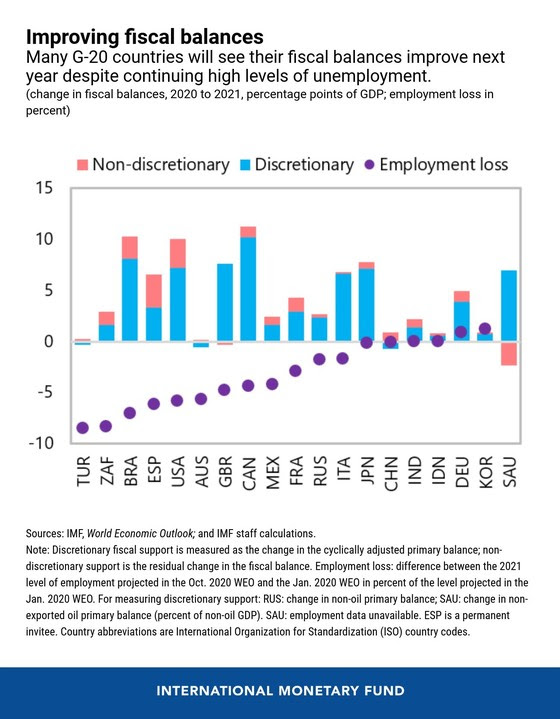 Improving fiscal balances
Many G-20 countries will see their fiscal balances improve next year despite continuing high levels of unemployment.
(change in fiscal balances, 2020 to 2021, percentage points of GDP; employment loss in percent)

Non-discretionary Discretionary Employment loss

15
10
5
0
-5
-10

TUR ZAF BRA ESP USA AUS GBR CAN MEX FRA RUS ITA JPN CHN IND IDN DEU KOR SAU

Sources: IMF, World Economic Outlook; and IMF staff calculations.
Note: Discretionary fiscal support is measured as the change in the cyclically adjusted primary balance; non-discretionary support is the residual change in the fiscal balance. Employment loss: difference between the 2021 level of employment projected in the Oct. 2020 WEO and the Jan. 2020 WEO in percent of the level projected in the Jan. 2020 WEO. For measuring discretionary support: RUS: change in non-oil primary balance; SAU: change in non-exported oil primary balance (percent of non-oil GDP). SAU: employment data unavailable. ESP is a permanent invitee. Country abbreviations are International Organization for Standardization (ISO) country codes.

INTERNATIONAL MONETARY FUND